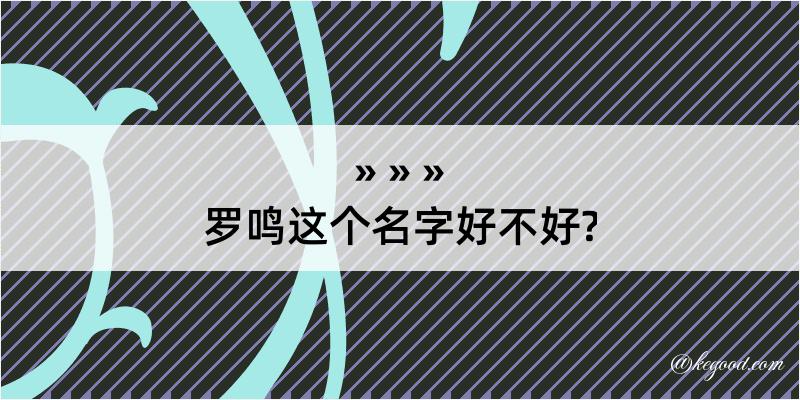 » » »
罗鸣这个名字好不好?

@kegood.com